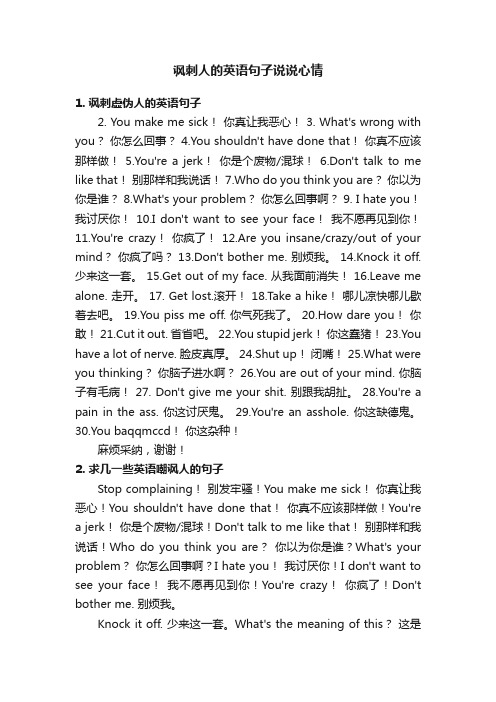 讽刺人的英语句子说说心情

1. 讽刺虚伪人的英语句子

2. You make me sick！ 你真让我恶心！ 3. What's wrong with you？ 你怎么回事？ 4.You shouldn't have done that！ 你真不应该那样做！ 5.You're a jerk！ 你是个废物/混球！ 6.Don't talk to me like that！ 别那样和我说话！ 7.Who do you think you are？ 你以为你是谁？ 8.What's your problem？ 你怎么回事啊？ 9. I hate you！ 我讨厌你！ 10.I don't want to see your face！ 我不愿再见到你！ 11.You're crazy！ 你疯了！ 12.Are you insane/crazy/out of your mind？ 你疯了吗？ 13.Don't bother me. 别烦我。 14.Knock it off. 少来这一套。 15.Get out of my face. 从我面前消失！ 16.Leave me alone. 走开。 17. Get lost.滚开！ 18.Take a hike！ 哪儿凉快哪儿歇着去吧。 19.You piss me off. 你气死我了。 20.How dare you！ 你敢！ 21.Cut it out. 省省吧。 22.You stupid jerk！ 你这蠢猪！ 23.You have a lot of nerve. 脸皮真厚。 24.Shut up！ 闭嘴！ 25.What were you thinking？ 你脑子进水啊？ 26.You are out of your mind. 你脑子有毛病！ 27. Don't give me your shit. 别跟我胡扯。 28.You're a pain in the ass. 你这讨厌鬼。 29.You're an asshole. 你这缺德鬼。 30.You baqqmccd！ 你这杂种！

麻烦采纳，谢谢！

2. 求几一些英语嘲讽人的句子

Stop complaining！ 别发牢骚！You make me sick！ 你真让我恶心！You shouldn't have done that！ 你真不应该那样做！You're a jerk！ 你是个废物/混球！Don't talk to me like that！ 别那样和我说话！Who do you think you are？ 你以为你是谁？What's your problem？ 你怎么回事啊？I hate you！ 我讨厌你！I don't want to see your face！ 我不愿再见到你！You're crazy！ 你疯了！Don't bother me. 别烦我。

Knock it off. 少来这一套。What's the meaning of this？ 这是